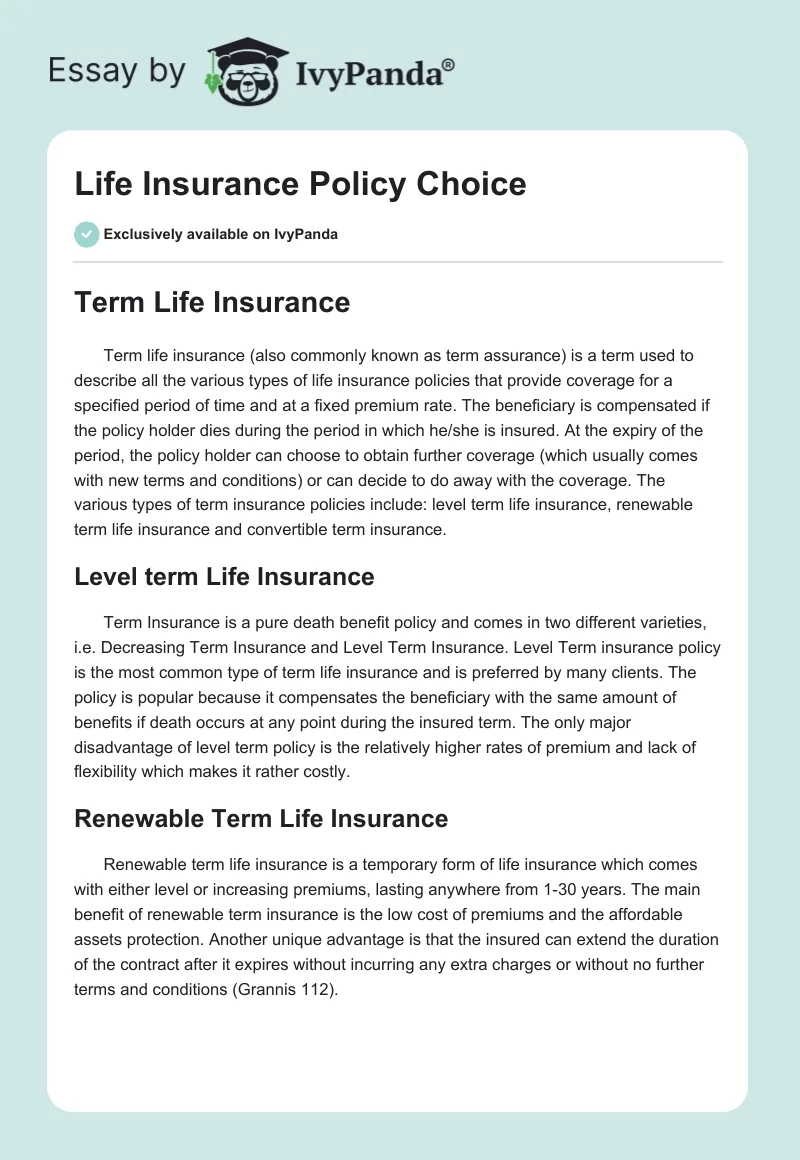 Essay by IvyPanda®

Life Insurance Policy Choice

Exclusively available on IvyPanda

Term Life Insurance

Term life insurance (also commonly known as term assurance) is a term used to describe all the various types of life insurance policies that provide coverage for a specified period of time and at a fixed premium rate. The beneficiary is compensated if the policy holder dies during the period in which he/she is insured. At the expiry of the period, the policy holder can choose to obtain further coverage (which usually comes with new terms and conditions) or can decide to do away with the coverage. The various types of term insurance policies include: level term life insurance, renewable term life insurance and convertible term insurance.

Level term Life Insurance

Term Insurance is a pure death benefit policy and comes in two different varieties, i.e. Decreasing Term Insurance and Level Term Insurance. Level Term insurance policy is the most common type of term life insurance and is preferred by many clients. The policy is popular because it compensates the beneficiary with the same amount of benefits if death occurs at any point during the insured term. The only major disadvantage of level term policy is the relatively higher rates of premium and lack of flexibility which makes it rather costly.

Renewable Term Life Insurance

Renewable term life insurance is a temporary form of life insurance which comes with either level or increasing premiums, lasting anywhere from 1-30 years. The main benefit of renewable term insurance is the low cost of premiums and the affordable assets protection. Another unique advantage is that the insured can extend the duration of the contract after it expires without incurring any extra charges or without no further terms and conditions (Grannis 112).